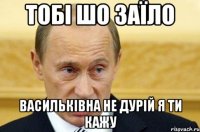 ТОБІ ШО ЗАЇЛО

ВАСИЛЬКІВНА НЕ ДУРІЙ Я ТИ КАЖУ

risovach.ru